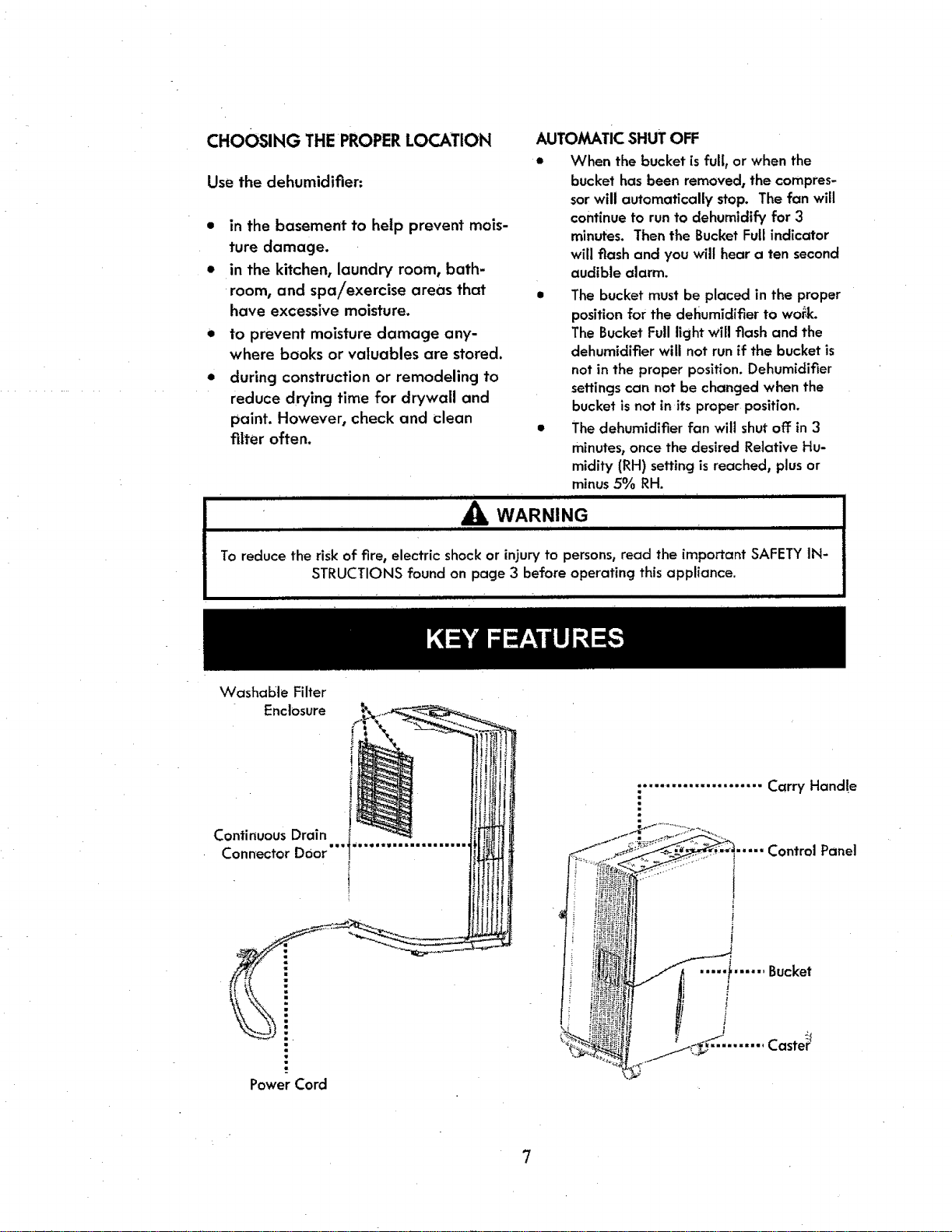 CHOOSING THE PROPER LOCATION

Use the dehumidifier:

• in the basement to help prevent moisture damage.
• in the kitchen, laundry room, bathroom, and spa/exercise areas that have excessive moisture.
• to prevent moisture damage anywhere books or valuables are stored.
• during construction or remodeling to reduce drying time for drywall and paint. However, check and clean filter often.

AUTOMATIC SHUT OFF

• When the bucket is full, or when the bucket has been removed, the compressor will automatically stop. The fan will continue to run to dehumidify for 3 minutes. Then the Bucket Full indicator will flash and you will hear a ten second audible alarm.
• The bucket must be placed in the proper position for the dehumidifier to work. The Bucket Full light will flash and the dehumidifier will not run if the bucket is not in the proper position. Dehumidifier settings can not be changed when the bucket is not in its proper position.
• The dehumidifier fan will shut off in 3 minutes, once the desired Relative Humidity (RH) setting is reached, plus or minus 5% RH.

WARNING

To reduce the risk of fire, electric shock or injury to persons, read the important SAFETY INSTRUCTIONS found on page 3 before operating this appliance.

KEY FEATURES

Washable Filter
Enclosure

Continuous Drain
Connector Door

Power Cord

Carry Handle

Control Panel

Bucket

Caster

7